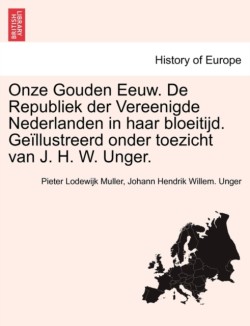 BRITISH LIBRARY

History of Europe

Onze Gouden Eeuw. De Republiek der Vereenigde Nederlanden in haar bloeitijd. Geïllustreerd onder toezicht van J. H. W. Unger.

Pieter Lodewijk Muller, Johann Hendrik Willem. Unger